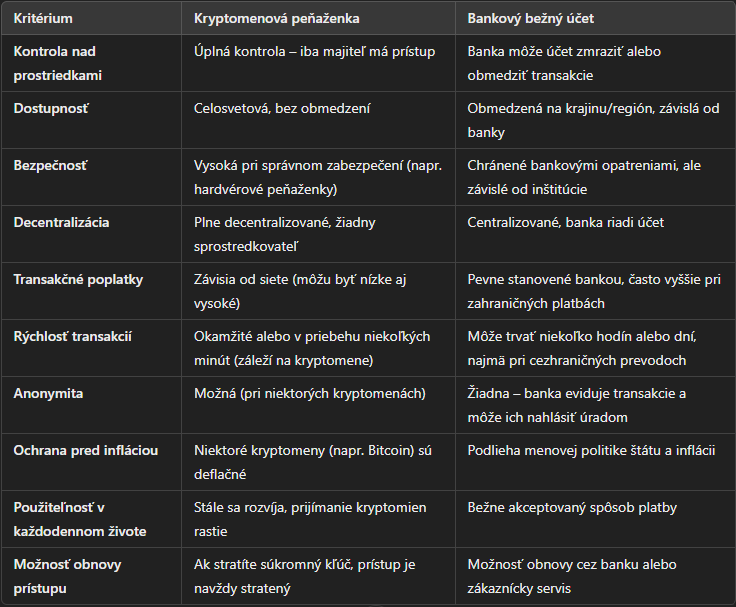 | Kritérium | Kryptomenová peňaženka | Bankový bežný účet |
|---|---|---|
| Kontrola nad prostriedkami | Úplná kontrola – iba majiteľ má prístup | Banka môže účet zmraziť alebo obmedziť transakcie |
| Dostupnosť | Celosvetová, bez obmedzení | Obmedzená na krajinu/región, závislá od banky |
| Bezpečnosť | Vysoká pri správnom zabezpečení (napr. hardvérové peňaženky) | Chránené bankovými opatreniami, ale závislé od inštitúcie |
| Decentralizácia | Plne decentralizované, žiadny sprostredkovateľ | Centralizované, banka riadi účet |
| Transakčné poplatky | Závisia od siete (môžu byť nízke aj vysoké) | Pevne stanovené bankou, často vyššie pri zahraničných platbách |
| Rýchlosť transakcií | Okamžité alebo v priebehu niekoľkých minút (záleží na kryptomene) | Môže trvať niekoľko hodín alebo dní, najmä pri cezhraničných prevodoch |
| Anonymita | Možná (pri niektorých kryptomenách) | Žiadna – banka eviduje transakcie a môže ich nahlásiť úradom |
| Ochrana pred infláciou | Niektoré kryptomeny (napr. Bitcoin) sú deflačné | Podlieha menovej politike štátu a inflácii |
| Použiteľnosť v každodennom živote | Stále sa rozvíja, prijímanie kryptomien rastie | Bežne akceptovaný spôsob platby |
| Možnosť obnovy prístupu | Ak stratíte súkromný kľúč, prístup je navždy stratený | Možnosť obnovy cez banku alebo zákaznícky servis |